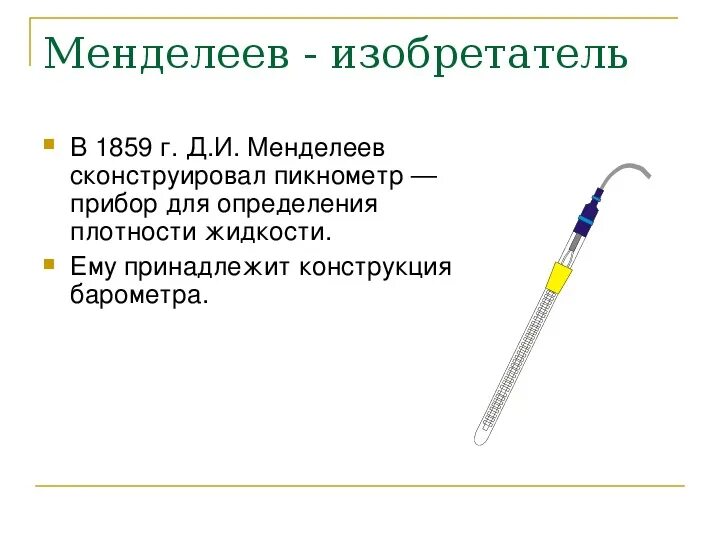 Менделеев - изобретатель

В 1859 г. Д.И. Менделеев сконструировал пикнометр — прибор для определения плотности жидкости.

Ему принадлежит конструкция барометра.